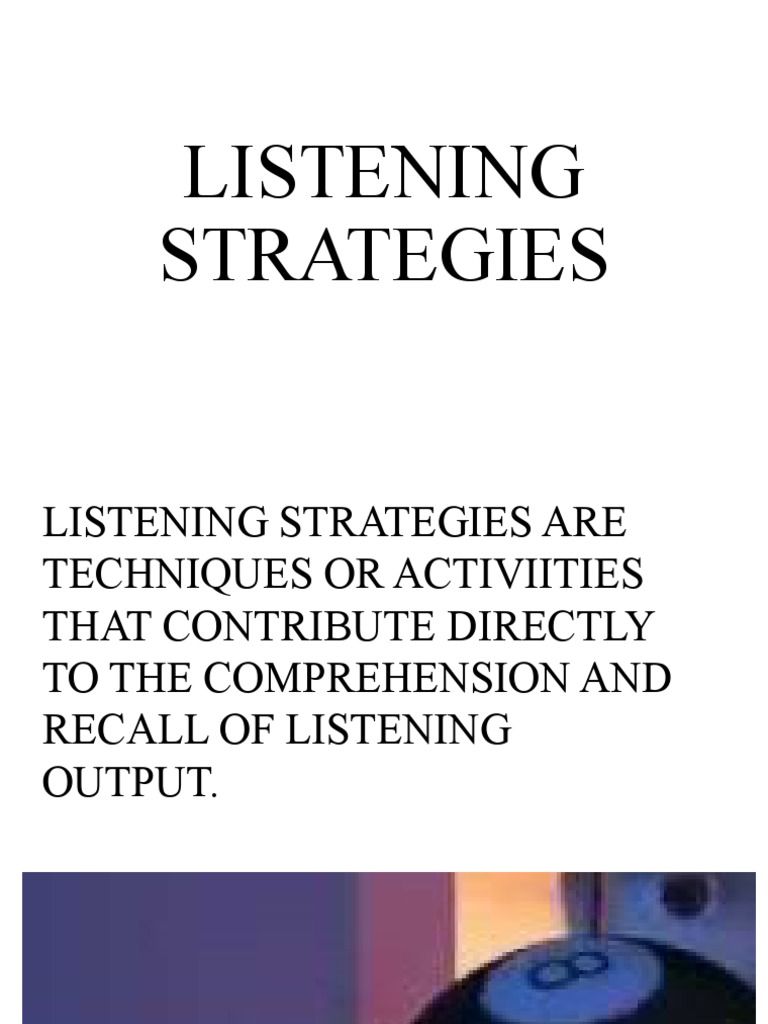 LISTENING STRATEGIES

LISTENING STRATEGIES ARE TECHNIQUES OR ACTIVIITIES THAT CONTRIBUTE DIRECTLY TO THE COMPREHENSION AND RECALL OF LISTENING OUTPUT.

8